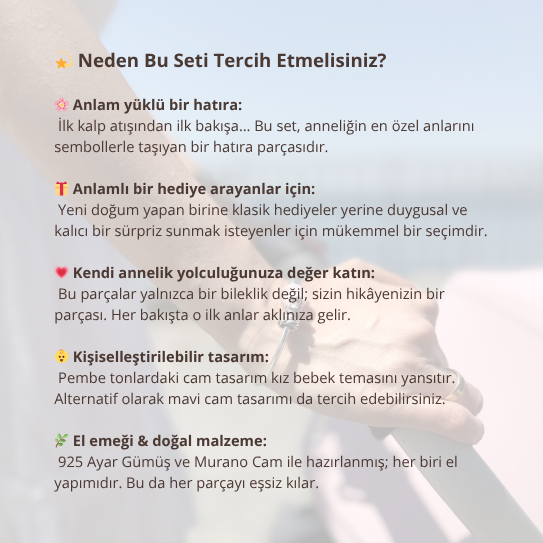 💫 Neden Bu Seti Tercih Etmelisiniz?

🌸 Anlam yüklü bir hatıra:
İlk kalp atışından ilk bakışa... Bu set, anneliğin en özel anlarını sembollerle taşıyan bir hatıra parçasıdır.

🎁 Anlamlı bir hediye arayanlar için:
Yeni doğum yapan birine klasik hediyeler yerine duygusal ve kalıcı bir sürpriz sunmak isteyenler için mükemmel bir seçimdir.

💗 Kendi annelik yolculuğunuza değer katın:
Bu parçalar yalnızca bir bileklik değil; sizin hikâyenizin bir parçası. Her bakışta o ilk anlar aklınıza gelir.

👶 Kişiselleştirilebilir tasarım:
Pembe tonlardaki cam tasarım kız bebek temasını yansıtır. Alternatif olarak mavi cam tasarımı da tercih edebilirsiniz.

🌿 El emeği & doğal malzeme:
925 Ayar Gümüş ve Murano Cam ile hazırlanmış; her biri el yapımıdır. Bu da her parçayı eşsiz kılar.